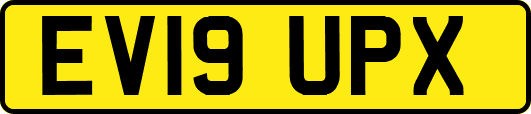 EV19 UPX